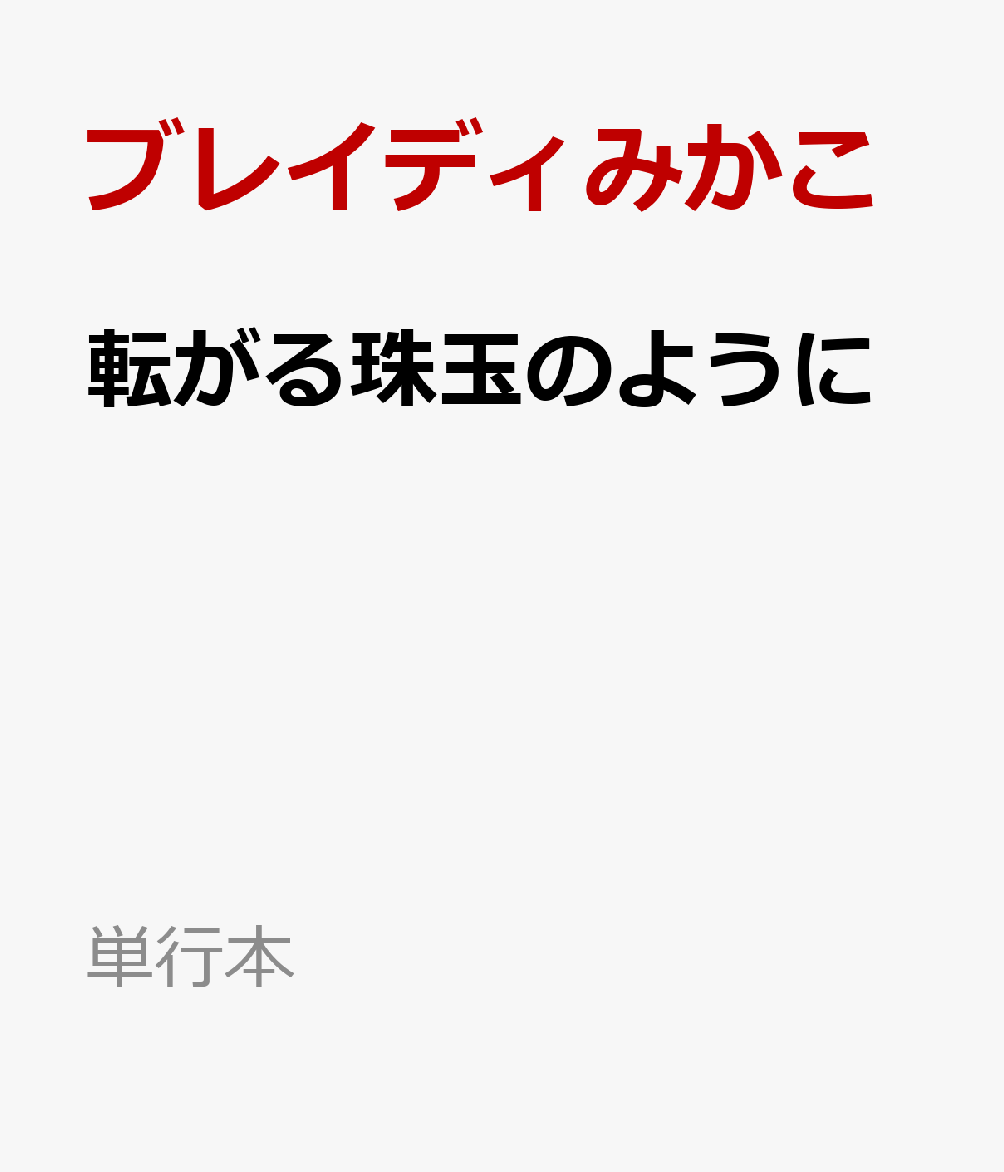 ブレイディみかこ

転がる珠玉のように

単行本